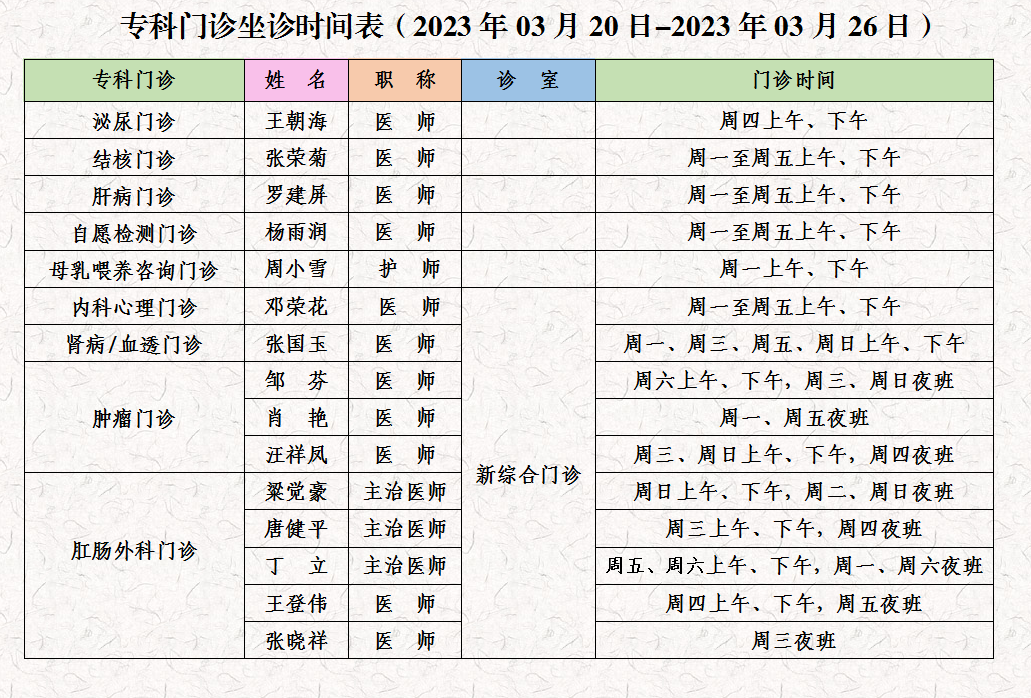 专科门诊坐诊时间表（2023年03月20日–2023年03月26日）

| 专科门诊 | 姓 名 | 职 称 | 诊 室 | 门诊时间 |
|---|---|---|---|---|
| 泌尿门诊 | 王朝海 | 医 师 |  | 周四上午、下午 |
| 结核门诊 | 张荣菊 | 医 师 |  | 周一至周五上午、下午 |
| 肝病门诊 | 罗建屏 | 医 师 |  | 周一至周五上午、下午 |
| 自愿检测门诊 | 杨雨润 | 医 师 |  | 周一至周五上午、下午 |
| 母乳喂养咨询门诊 | 周小雪 | 护 师 |  | 周一上午、下午 |
| 内科心理门诊 | 邓荣花 | 医 师 | 新综合门诊 | 周一至周五上午、下午 |
| 肾病/血透门诊 | 张国玉 | 医 师 |  | 周一、周三、周五、周日上午、下午 |
| 肿瘤门诊 | 邹 芬 | 医 师 |  | 周六上午、下午，周三、周日夜班 |
|  | 肖 艳 | 医 师 |  | 周一、周五夜班 |
|  | 汪祥凤 | 医 师 |  | 周三、周日上午、下午，周四夜班 |
| 肛肠外科门诊 | 梁觉豪 | 主治医师 |  | 周日上午、下午，周二、周日夜班 |
|  | 唐健平 | 主治医师 |  | 周三上午、下午，周四夜班 |
|  | 丁 立 | 主治医师 |  | 周五、周六上午、下午，周一、周六夜班 |
|  | 王登伟 | 医 师 |  | 周四上午、下午，周五夜班 |
|  | 张晓祥 | 医 师 |  | 周三夜班 |